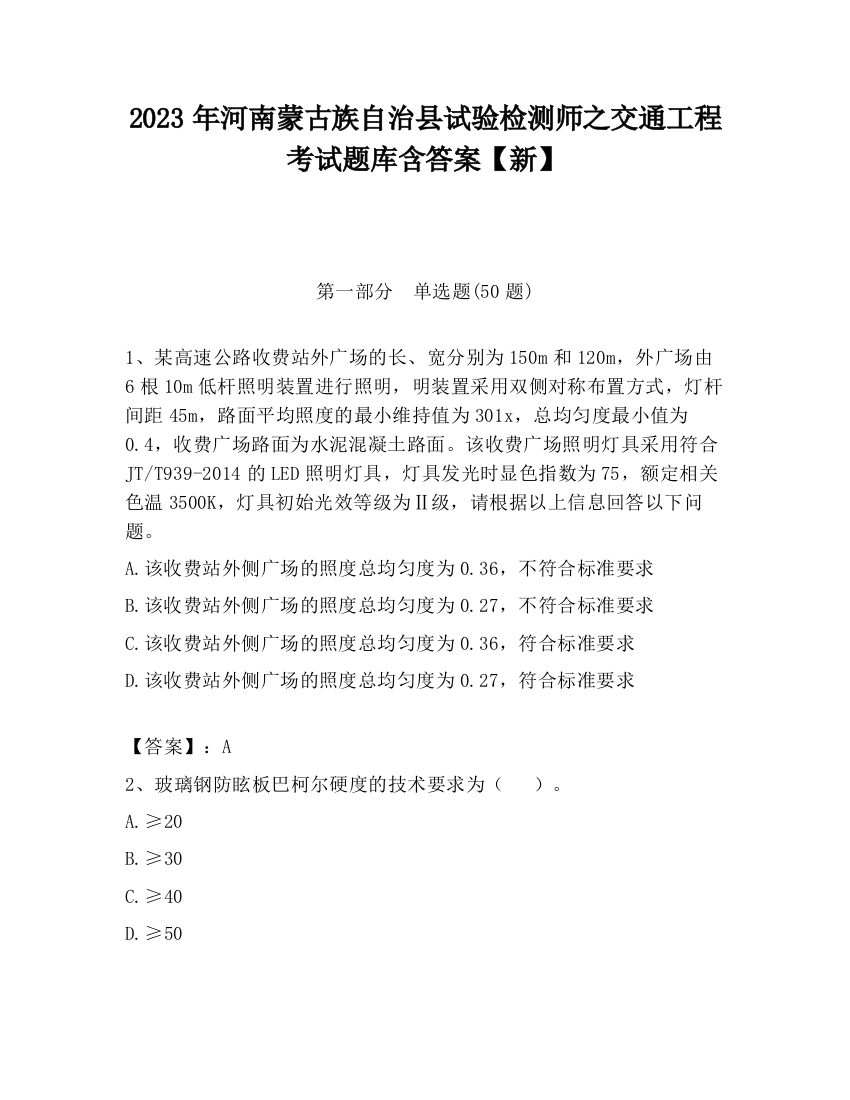 2023 年河南蒙古族自治县试验检测师之交通工程考试题库含答案【新】

第一部分 单选题(50 题)

1、某高速公路收费站外广场的长、宽分别为 150m 和 120m，外广场由 6 根 10m 低杆照明装置进行照明，明装置采用双侧对称布置方式，灯杆间距 45m，路面平均照度的最小维持值为 301x，总均匀度最小值为 0.4，收费广场路面为水泥混凝土路面。该收费广场照明灯具采用符合 JT/T939-2014 的 LED 照明灯具，灯具发光时显色指数为 75，额定相关色温 3500K，灯具初始光效等级为Ⅱ级，请根据以上信息回答以下问题。

A.该收费站外侧广场的照度总均匀度为 0.36，不符合标准要求

B.该收费站外侧广场的照度总均匀度为 0.27，不符合标准要求

C.该收费站外侧广场的照度总均匀度为 0.36，符合标准要求

D.该收费站外侧广场的照度总均匀度为 0.27，符合标准要求

【答案】：A

2、玻璃钢防眩板巴柯尔硬度的技术要求为（ ）。

A.≥20

B.≥30

C.≥40

D.≥50